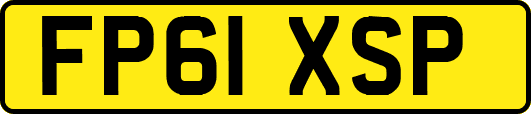 FP61 XSP